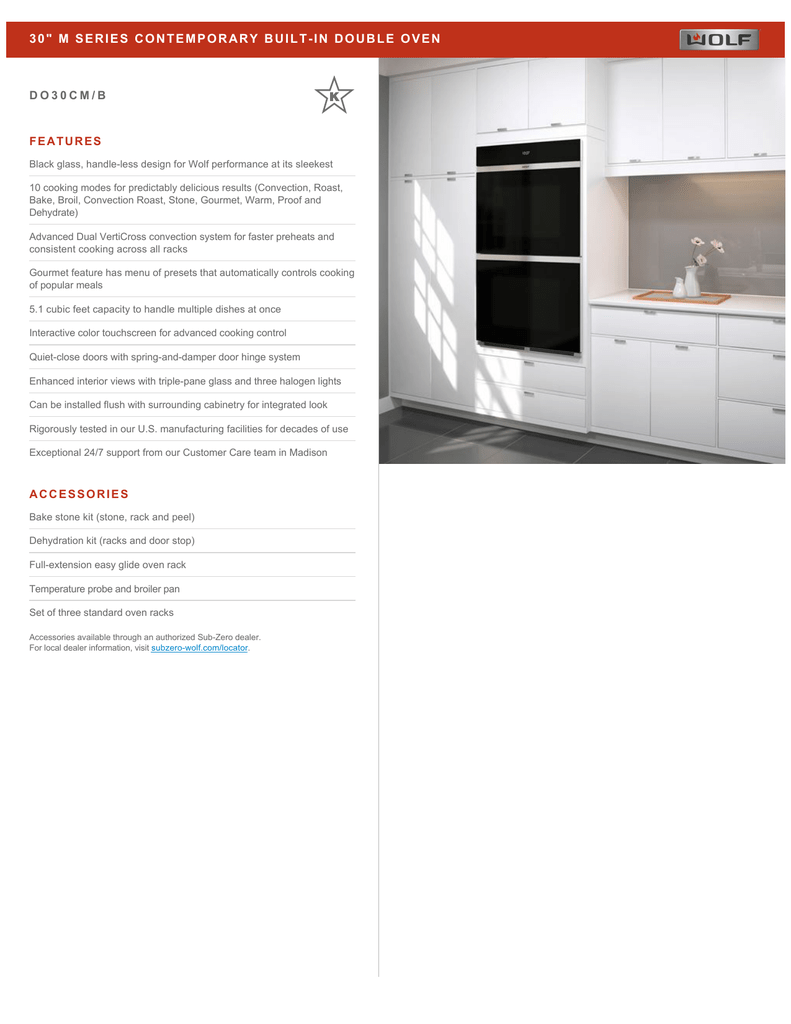 30" M SERIES CONTEMPORARY BUILT-IN DOUBLE OVEN

WOLF

DO30CM/B

K

FEATURES

Black glass, handle-less design for Wolf performance at its sleekest

10 cooking modes for predictably delicious results (Convection, Roast, Bake, Broil, Convection Roast, Stone, Gourmet, Warm, Proof and Dehydrate)

Advanced Dual VertiCross convection system for faster preheats and consistent cooking across all racks

Gourmet feature has menu of presets that automatically controls cooking of popular meals

5.1 cubic feet capacity to handle multiple dishes at once

Interactive color touchscreen for advanced cooking control

Quiet-close doors with spring-and-damper door hinge system

Enhanced interior views with triple-pane glass and three halogen lights

Can be installed flush with surrounding cabinetry for integrated look

Rigorously tested in our U.S. manufacturing facilities for decades of use

Exceptional 24/7 support from our Customer Care team in Madison

ACCESSORIES

Bake stone kit (stone, rack and peel)

Dehydration kit (racks and door stop)

Full-extension easy glide oven rack

Temperature probe and broiler pan

Set of three standard oven racks

Accessories available through an authorized Sub-Zero dealer.
For local dealer information, visit subzero-wolf.com/locator.